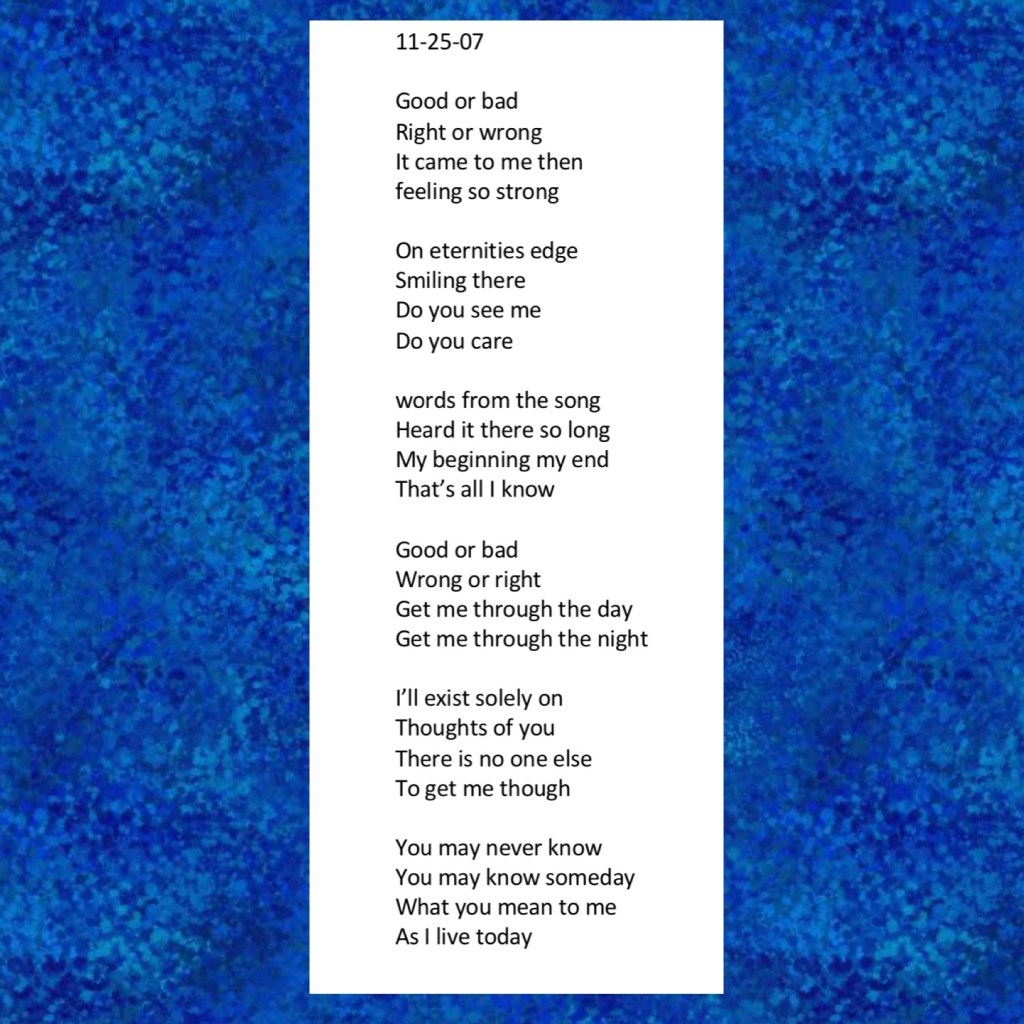 11-25-07

Good or bad
Right or wrong
It came to me then
feeling so strong

On eternities edge
Smiling there
Do you see me
Do you care

words from the song
Heard it there so long
My beginning my end
That's all I know

Good or bad
Wrong or right
Get me through the day
Get me through the night

I'll exist solely on
Thoughts of you
There is no one else
To get me though

You may never know
You may know someday
What you mean to me
As I live today